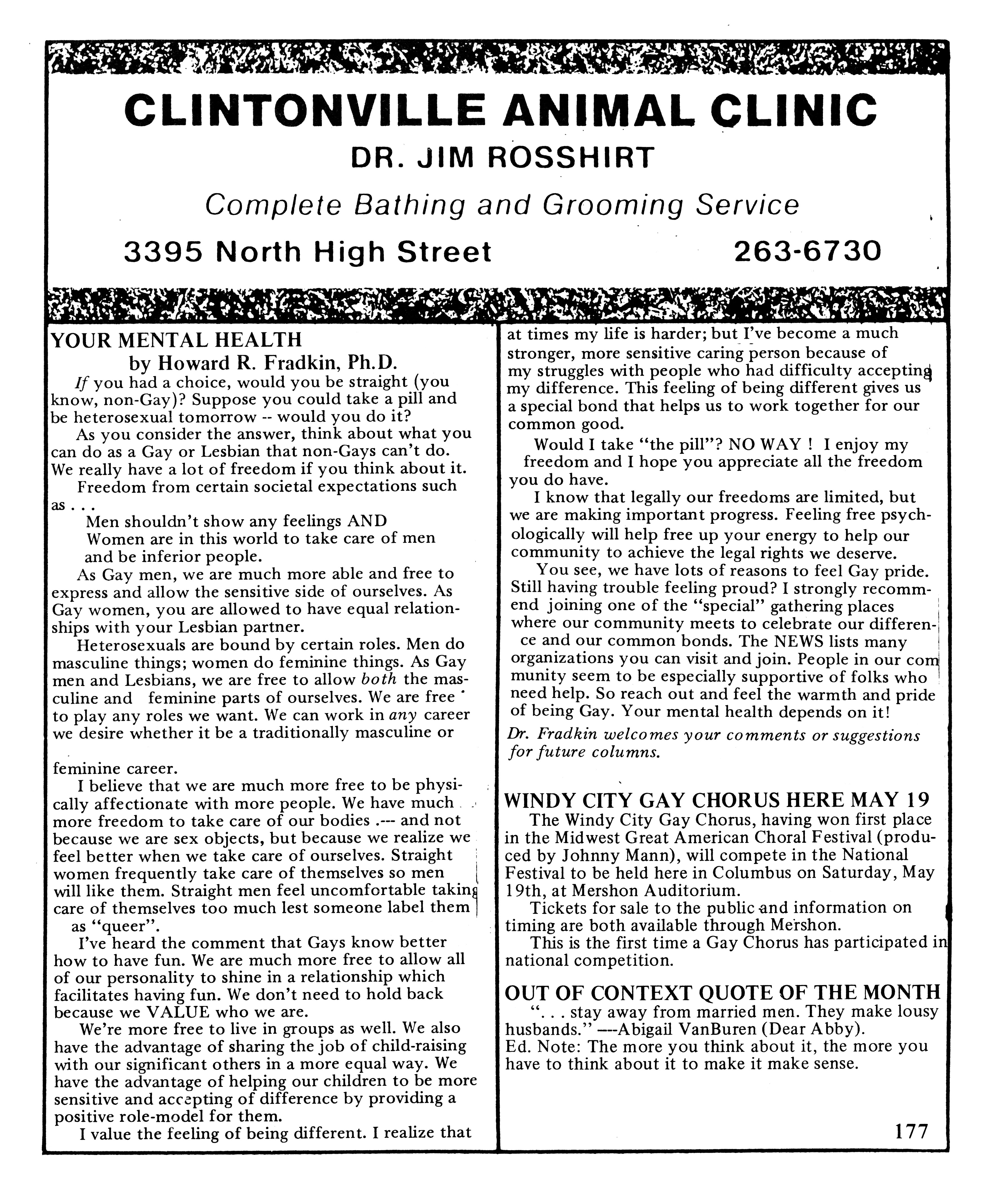 CLINTONVILLE ANIMAL CLINIC
DR. JIM ROSSHIRT
Complete Bathing and Grooming Service
3395 North High Street 263-6730

YOUR MENTAL HEALTH
by Howard R. Fradkin, Ph.D.

If you had a choice, would you be straight (you know, non-Gay)? Suppose you could take a pill and be heterosexual tomorrow -- would you do it?

As you consider the answer, think about what you can do as a Gay or Lesbian that non-Gays can't do. We really have a lot of freedom if you think about it.

Freedom from certain societal expectations such as . . .

Men shouldn't show any feelings AND
Women are in this world to take care of men and be inferior people.

As Gay men, we are much more able and free to express and allow the sensitive side of ourselves. As Gay women, you are allowed to have equal relationships with your Lesbian partner.

Heterosexuals are bound by certain roles. Men do masculine things; women do feminine things. As Gay men and Lesbians, we are free to allow both the masculine and feminine parts of ourselves. We are free to play any roles we want. We can work in any career we desire whether it be a traditionally masculine or feminine career.

I believe that we are much more free to be physically affectionate with more people. We have much more freedom to take care of our bodies .--- and not because we are sex objects, but because we realize we feel better when we take care of ourselves. Straight women frequently take care of themselves so men will like them. Straight men feel uncomfortable taking care of themselves too much lest someone label them as "queer".

I've heard the comment that Gays know better how to have fun. We are much more free to allow all of our personality to shine in a relationship which facilitates having fun. We don't need to hold back because we VALUE who we are.

We're more free to live in groups as well. We also have the advantage of sharing the job of child-raising with our significant others in a more equal way. We have the advantage of helping our children to be more sensitive and accepting of difference by providing a positive role-model for them.

I value the feeling of being different. I realize that at times my life is harder; but I've become a much stronger, more sensitive caring person because of my struggles with people who had difficulty accepting my difference. This feeling of being different gives us a special bond that helps us to work together for our common good.

Would I take "the pill"? NO WAY ! I enjoy my freedom and I hope you appreciate all the freedom you do have.

I know that legally our freedoms are limited, but we are making important progress. Feeling free psychologically will help free up your energy to help our community to achieve the legal rights we deserve.

You see, we have lots of reasons to feel Gay pride. Still having trouble feeling proud? I strongly recommend joining one of the "special" gathering places where our community meets to celebrate our difference and our common bonds. The NEWS lists many organizations you can visit and join. People in our community seem to be especially supportive of folks who need help. So reach out and feel the warmth and pride of being Gay. Your mental health depends on it!

Dr. Fradkin welcomes your comments or suggestions for future columns.

WINDY CITY GAY CHORUS HERE MAY 19

The Windy City Gay Chorus, having won first place in the Midwest Great American Choral Festival (produced by Johnny Mann), will compete in the National Festival to be held here in Columbus on Saturday, May 19th, at Mershon Auditorium.

Tickets for sale to the public and information on timing are both available through Mershon.

This is the first time a Gay Chorus has participated in national competition.

OUT OF CONTEXT QUOTE OF THE MONTH

". . . stay away from married men. They make lousy husbands." ---Abigail VanBuren (Dear Abby).
Ed. Note: The more you think about it, the more you have to think about it to make it make sense.

177